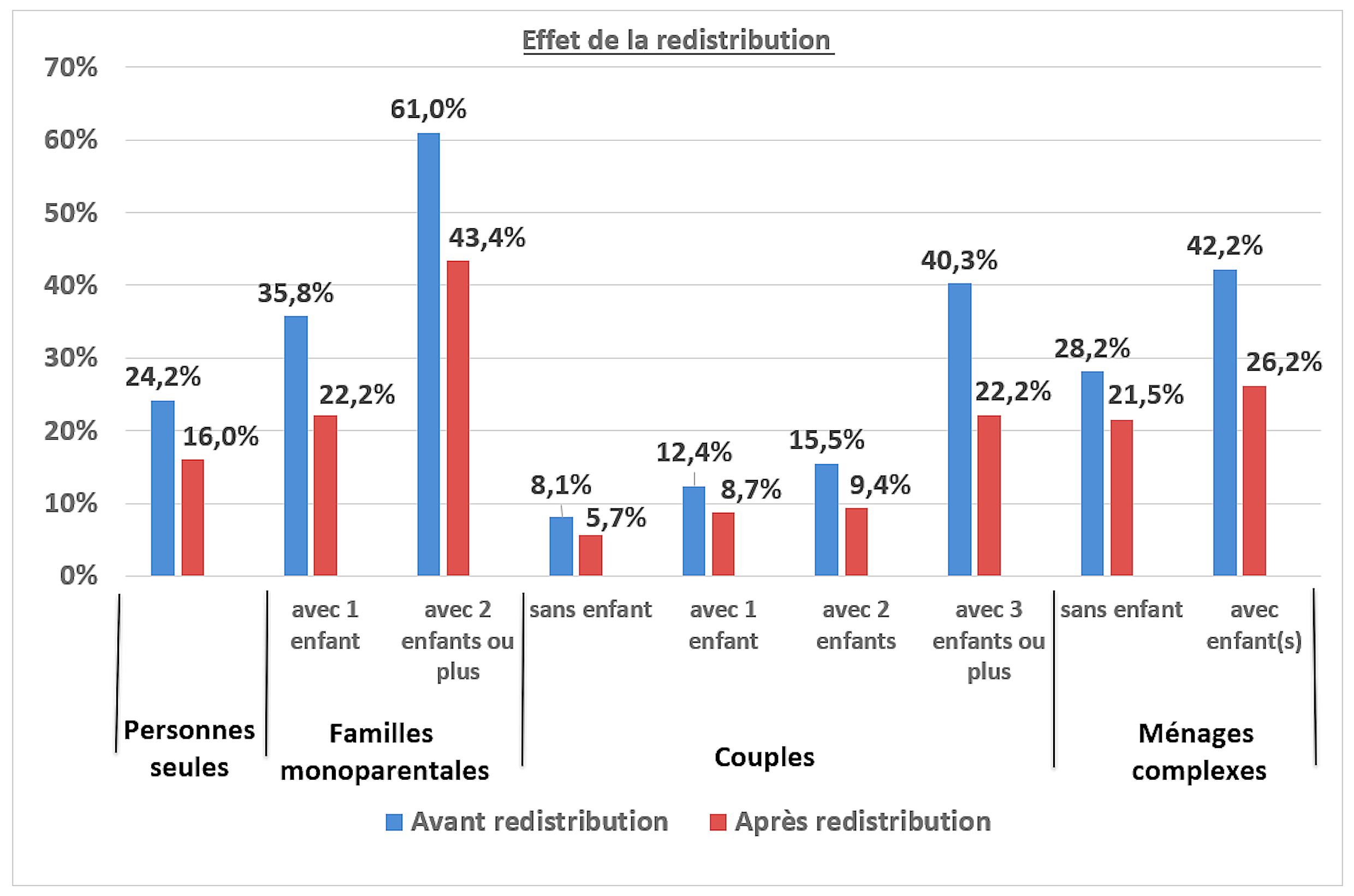 Effet de la redistribution

70%
60%
50%
40%
30%
20%
10%
0%

24,2%
16,0%
35,8%
22,2%
61,0%
43,4%
8,1%
5,7%
12,4%
8,7%
15,5%
9,4%
40,3%
22,2%
28,2%
21,5%
42,2%
26,2%

avec 1 enfant
avec 2 enfants ou plus
sans enfant
avec 1 enfant
avec 2 enfants
avec 3 enfants ou plus
sans enfant
avec enfant(s)

Personnes seules
Familles monoparentales
Couples
Ménages complexes

Avant redistribution
Après redistribution